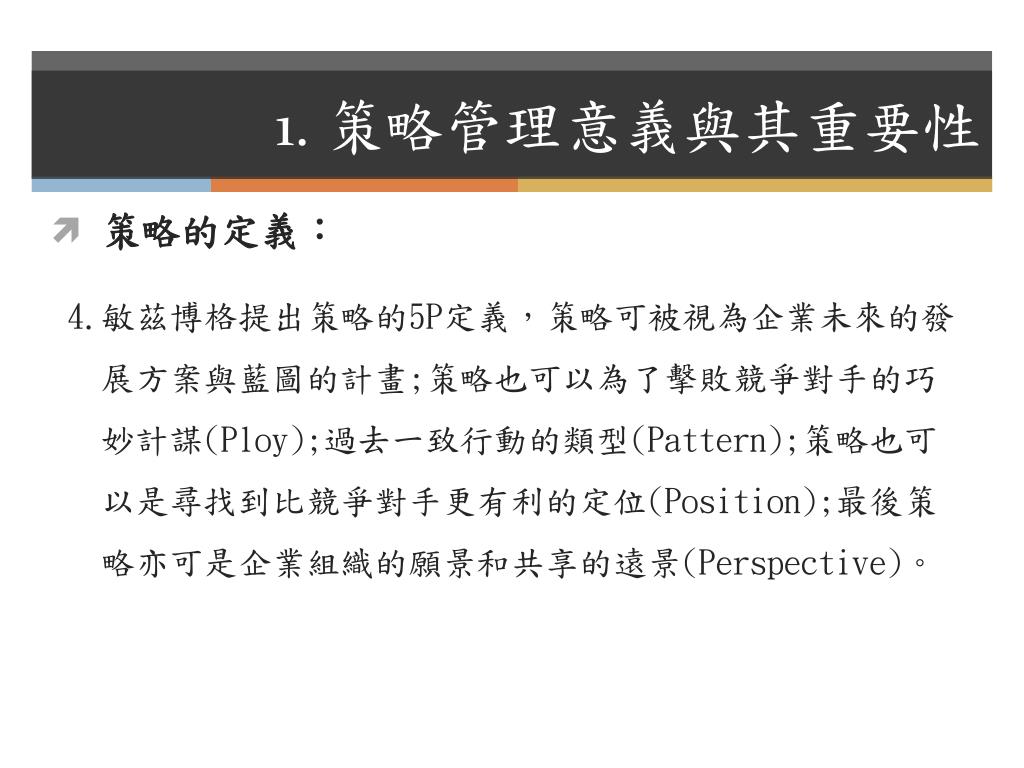 1. 策略管理意義與其重要性

策略的定義：

4.敏茲博格提出策略的5P定義，策略可被視為企業未來的發展方案與藍圖的計畫;策略也可以為了擊敗競爭對手的巧妙計謀(Ploy);過去一致行動的類型(Pattern);策略也可以是尋找到比競爭對手更有利的定位(Position);最後策略亦可是企業組織的願景和共享的遠景(Perspective)。